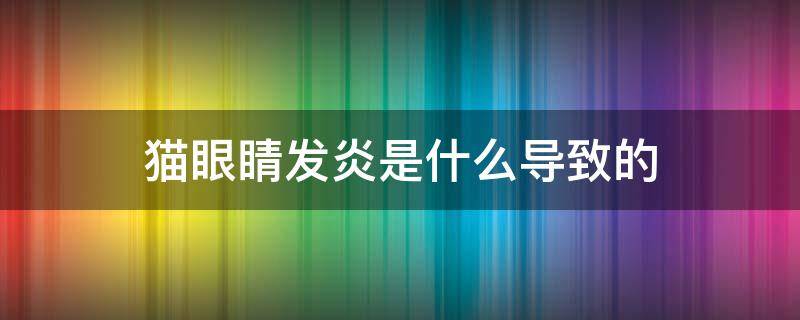 猫眼睛发炎是什么导致的